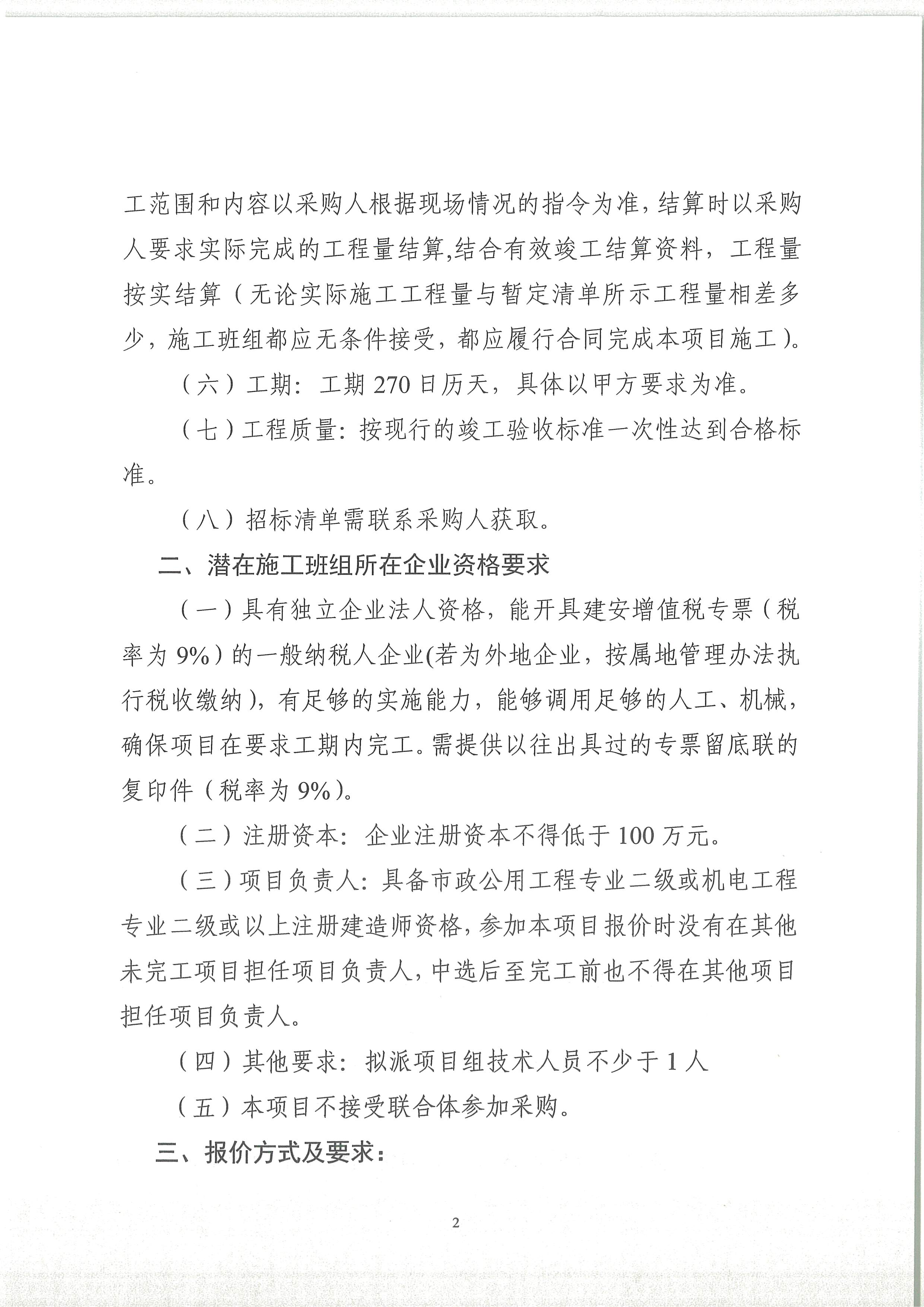 工范围和内容以采购人根据现场情况的指令为准，结算时以采购人要求实际完成的工程量结算,结合有效竣工结算资料，工程量按实结算（无论实际施工工程量与暂定清单所示工程量相差多少，施工班组都应无条件接受，都应履行合同完成本项目施工）。

（六）工期：工期 270 日历天，具体以甲方要求为准。

（七）工程质量：按现行的竣工验收标准一次性达到合格标准。

（八）招标清单需联系采购人获取。

二、潜在施工班组所在企业资格要求

（一）具有独立企业法人资格，能开具建安增值税专票（税率为 9%）的一般纳税人企业(若为外地企业，按属地管理办法执行税收缴纳），有足够的实施能力，能够调用足够的人工、机械，确保项目在要求工期内完工。需提供以往出具过的专票留底联的复印件（税率为 9%）。

（二）注册资本：企业注册资本不得低于 100 万元。

（三）项目负责人：具备市政公用工程专业二级或机电工程专业二级或以上注册建造师资格，参加本项目报价时没有在其他未完工项目担任项目负责人，中选后至完工前也不得在其他项目担任项目负责人。

（四）其他要求：拟派项目组技术人员不少于 1 人

（五）本项目不接受联合体参加采购。

三、报价方式及要求：

2